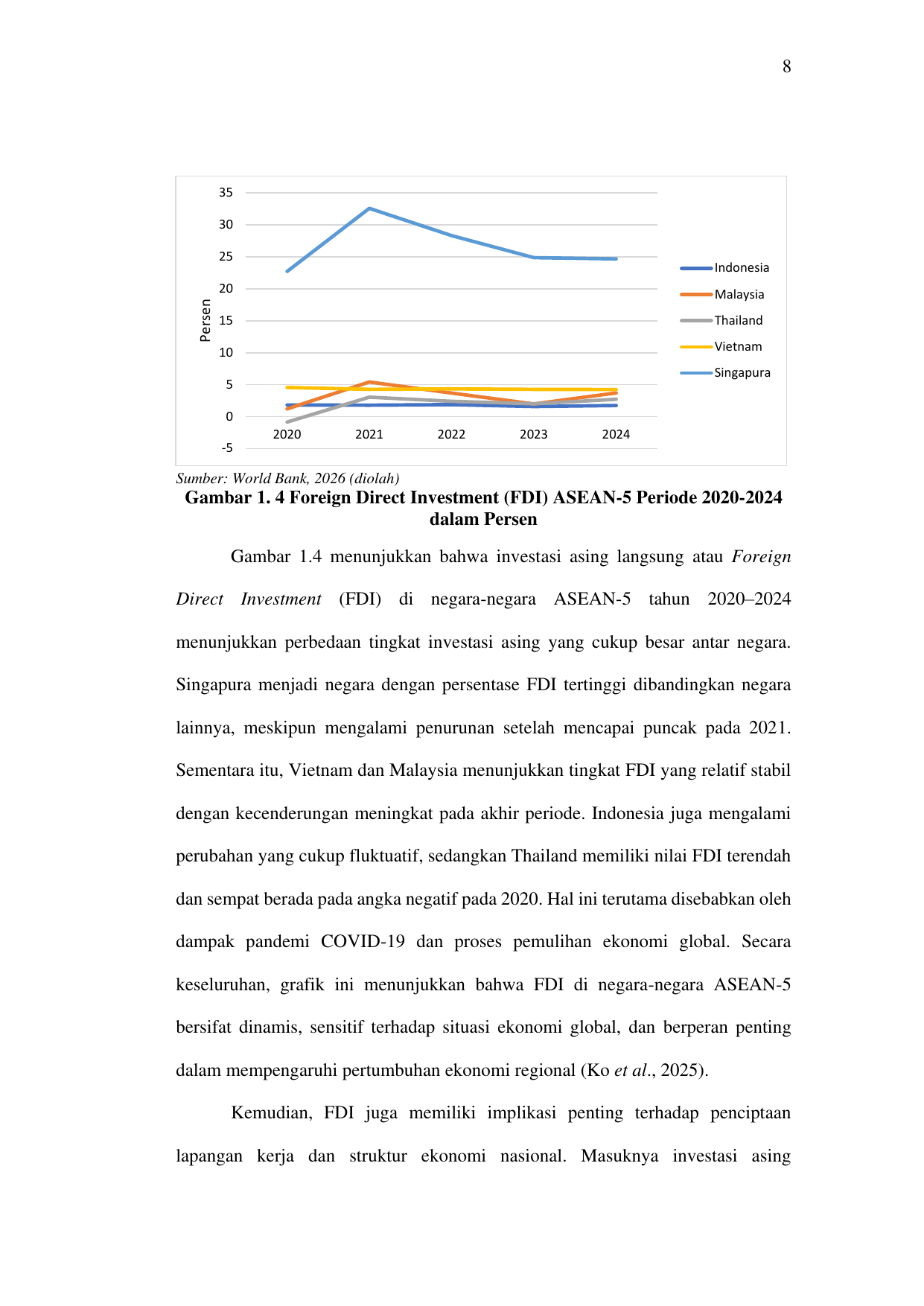 8

35
30
25
20
15
10
5
0
-5

Persen

2020 2021 2022 2023 2024

Indonesia
Malaysia
Thailand
Vietnam
Singapura

Sumber: World Bank, 2026 (diolah)

Gambar 1. 4 Foreign Direct Investment (FDI) ASEAN-5 Periode 2020-2024 dalam Persen

Gambar 1.4 menunjukkan bahwa investasi asing langsung atau Foreign Direct Investment (FDI) di negara-negara ASEAN-5 tahun 2020–2024 menunjukkan perbedaan tingkat investasi asing yang cukup besar antar negara. Singapura menjadi negara dengan persentase FDI tertinggi dibandingkan negara lainnya, meskipun mengalami penurunan setelah mencapai puncak pada 2021. Sementara itu, Vietnam dan Malaysia menunjukkan tingkat FDI yang relatif stabil dengan kecenderungan meningkat pada akhir periode. Indonesia juga mengalami perubahan yang cukup fluktuatif, sedangkan Thailand memiliki nilai FDI terendah dan sempat berada pada angka negatif pada 2020. Hal ini terutama disebabkan oleh dampak pandemi COVID-19 dan proses pemulihan ekonomi global. Secara keseluruhan, grafik ini menunjukkan bahwa FDI di negara-negara ASEAN-5 bersifat dinamis, sensitif terhadap situasi ekonomi global, dan berperan penting dalam mempengaruhi pertumbuhan ekonomi regional (Ko et al., 2025).

Kemudian, FDI juga memiliki implikasi penting terhadap penciptaan lapangan kerja dan struktur ekonomi nasional. Masuknya investasi asing